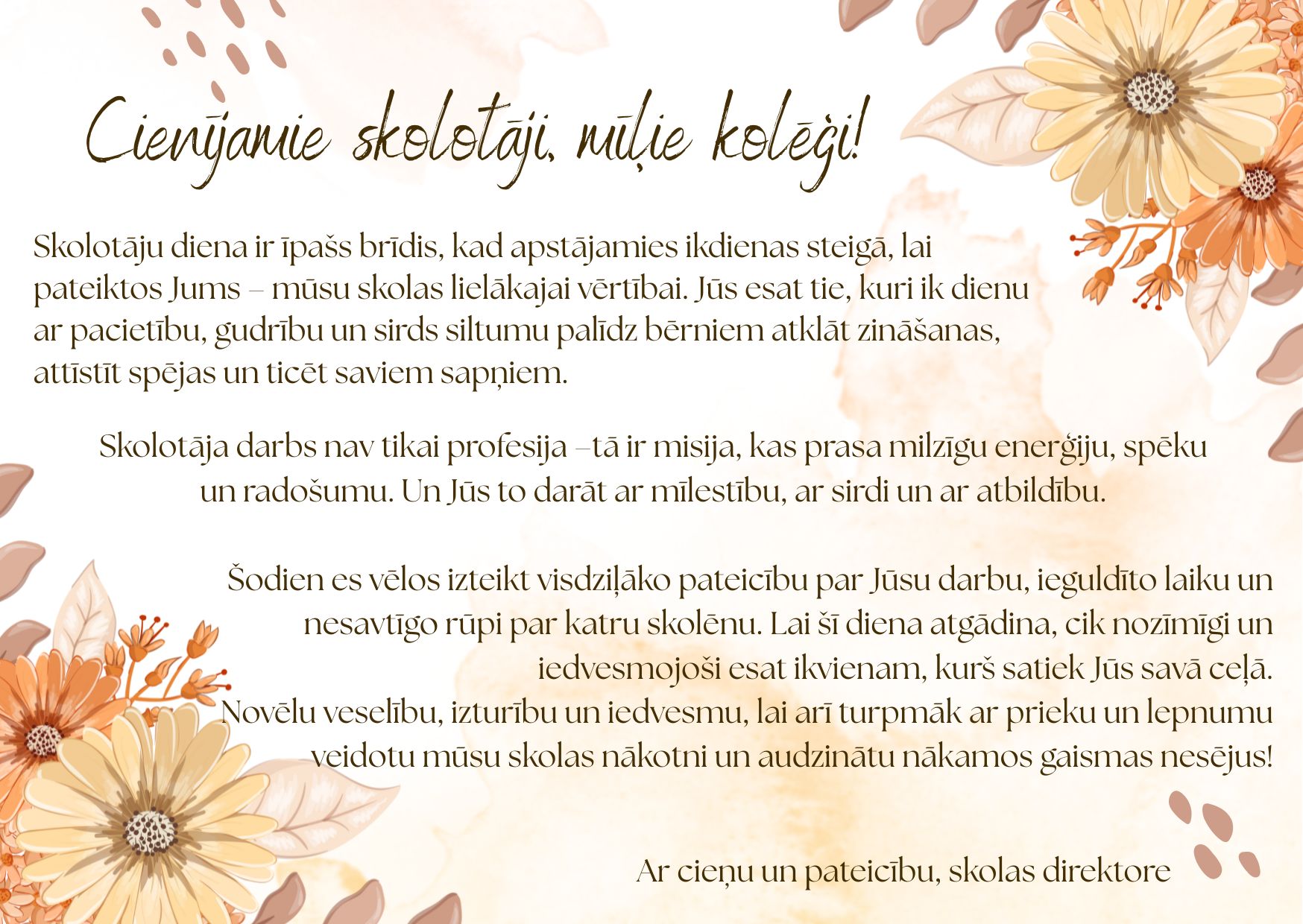 Cienījamie skolotāji, mīļie kolēģi!

Skolotāju diena ir īpašs brīdis, kad apstājamies ikdienas steigā, lai pateiktos Jums – mūsu skolas lielākajai vērtībai. Jūs esat tie, kuri ik dienu ar pacietību, gudrību un sirds siltumu palīdz bērniem atklāt zināšanas, attīstīt spējas un ticēt saviem sapņiem.

Skolotāja darbs nav tikai profesija –tā ir misija, kas prasa milzīgu enerģiju, spēku un radošumu. Un Jūs to darāt ar mīlestību, ar sirdi un ar atbildību.

Šodien es vēlos izteikt visdziļāko pateicību par Jūsu darbu, ieguldīto laiku un nesavtīgo rūpi par katru skolēnu. Lai šī diena atgādina, cik nozīmīgi un iedvesmojoši esat ikvienam, kurš satiek Jūs savā ceļā. Novēlu veselību, izturību un iedvesmu, lai arī turpmāk ar prieku un lepnumu veidotu mūsu skolas nākotni un audzinātu nākamos gaismas nesējus!

Ar cieņu un pateicību, skolas direktore